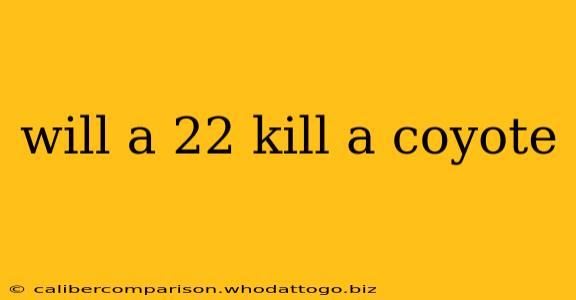 will a 22 kill a coyote

© calibercomparison.whodattogo.biz